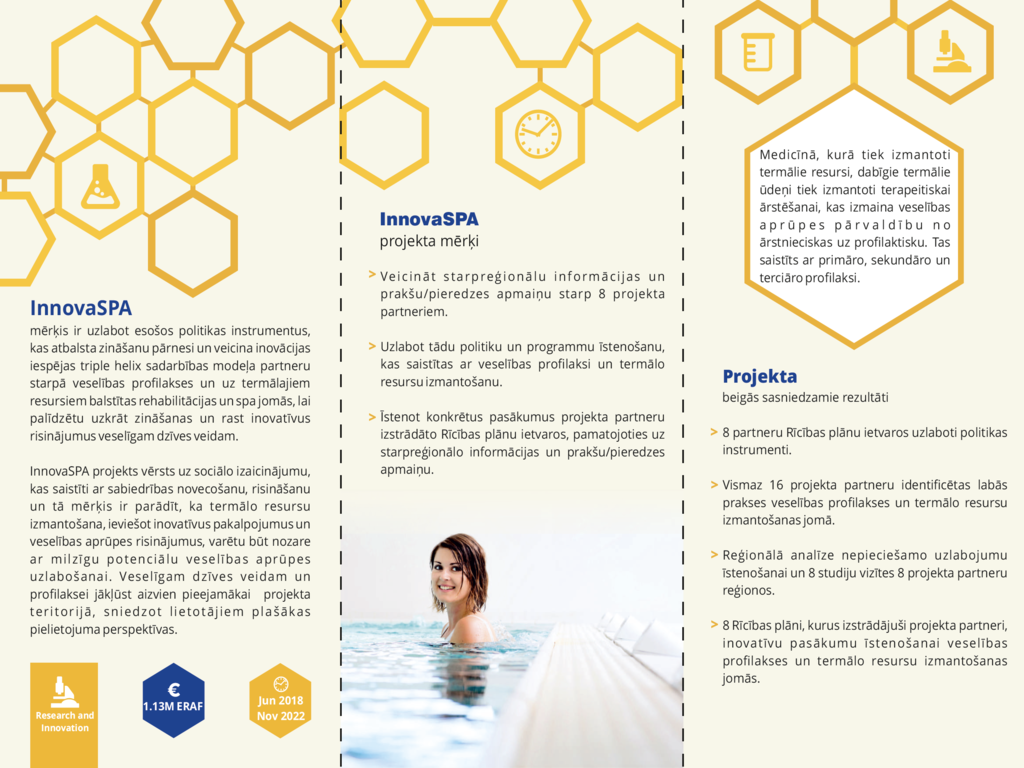 InnovaSPA
mērķis ir uzlabot esošos politikas instrumentus, kas atbalsta zināšanu pārnesi un veicina inovācijas iespējas triple helix sadarbības modeļa partneru starpā veselības profilakses un uz termālajiem resursiem balstītas rehabilitācijas un spa jomās, lai palīdzētu uzkrāt zināšanas un rast inovatīvus risinājumus veselīgam dzīves veidam.

InnovaSPA projekts vērsts uz sociālo izaicinājumu, kas saistīti ar sabiedrības novecošanu, risināšanu un tā mērķis ir parādīt, ka termālo resursu izmantošana, ieviešot inovatīvus pakalpojumus un veselības aprūpes risinājumus, varētu būt nozare ar milzīgu potenciālu veselības aprūpes uzlabošanai. Veselīgam dzīves veidam un profilaksei jākļūst aizvien pieejamākai projekta teritorijā, sniedzot lietotājiem plašākas pielietojuma perspektīvas.

Research and Innovation

€
1.13M ERAF

Jun 2018
Nov 2022

InnovaSPA
projekta mērķi

> Veicināt starpreģionālu informācijas un prakšu/pieredzes apmaiņu starp 8 projekta partneriem.

> Uzlabot tādu politiku un programmu īstenošanu, kas saistītas ar veselības profilaksi un termālo resursu izmantošanu.

> Īstenot konkrētus pasākumus projekta partneru izstrādāto Rīcības plānu ietvaros, pamatojoties uz starpreģionālo informācijas un prakšu/pieredzes apmaiņu.

Medicīnā, kurā tiek izmantoti termālie resursi, dabīgie termālie ūdeņi tiek izmantoti terapeitiskai ārstēšanai, kas izmaina veselības aprūpes pārvaldību no ārstnieciskas uz profilaktisku. Tas saistīts ar primāro, sekundāro un terciāro profilaksi.

Projekta
beigās sasniedzamie rezultāti

> 8 partneru Rīcības plānu ietvaros uzlaboti politikas instrumenti.

> Vismaz 16 projekta partneru identificētas labās prakses veselības profilakses un termālo resursu izmantošanas jomā.

> Reģionālā analīze nepieciešamo uzlabojumu īstenošanai un 8 studiju vizītes 8 projekta partneru reģionos.

> 8 Rīcības plāni, kurus izstrādājuši projekta partneri, inovatīvu pasākumu īstenošanai veselības profilakses un termālo resursu izmantošanas jomās.